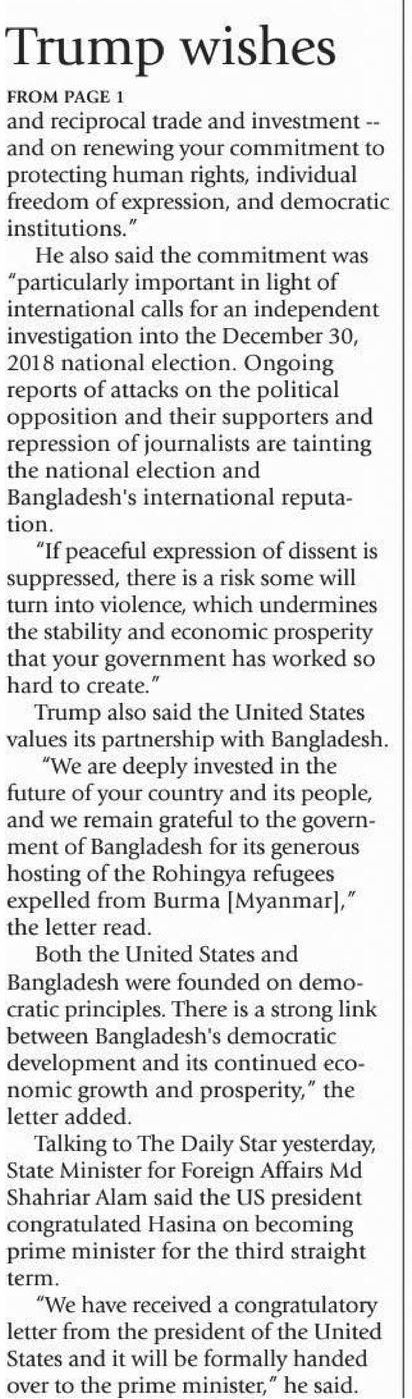 Trump wishes

FROM PAGE 1

and reciprocal trade and investment -- and on renewing your commitment to protecting human rights, individual freedom of expression, and democratic institutions."

He also said the commitment was "particularly important in light of international calls for an independent investigation into the December 30, 2018 national election. Ongoing reports of attacks on the political opposition and their supporters and repression of journalists are tainting the national election and Bangladesh's international reputation.

"If peaceful expression of dissent is suppressed, there is a risk some will turn into violence, which undermines the stability and economic prosperity that your government has worked so hard to create."

Trump also said the United States values its partnership with Bangladesh.

"We are deeply invested in the future of your country and its people, and we remain grateful to the government of Bangladesh for its generous hosting of the Rohingya refugees expelled from Burma [Myanmar]," the letter read.

Both the United States and Bangladesh were founded on democratic principles. There is a strong link between Bangladesh's democratic development and its continued economic growth and prosperity," the letter added.

Talking to The Daily Star yesterday, State Minister for Foreign Affairs Md Shahriar Alam said the US president congratulated Hasina on becoming prime minister for the third straight term.

"We have received a congratulatory letter from the president of the United States and it will be formally handed over to the prime minister," he said.